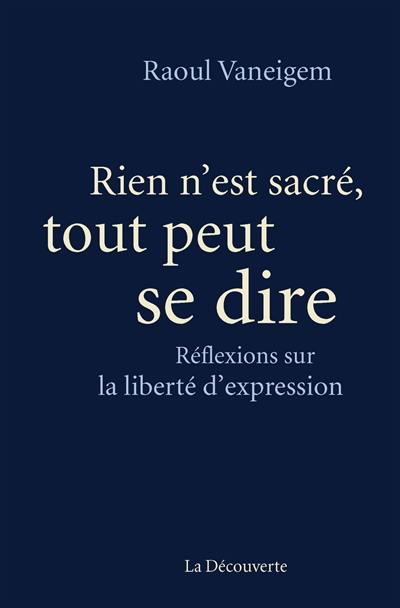 Raoul Vaneigem

Rien n'est sacré, tout peut se dire

Réflexions sur la liberté d'expression

La Découverte